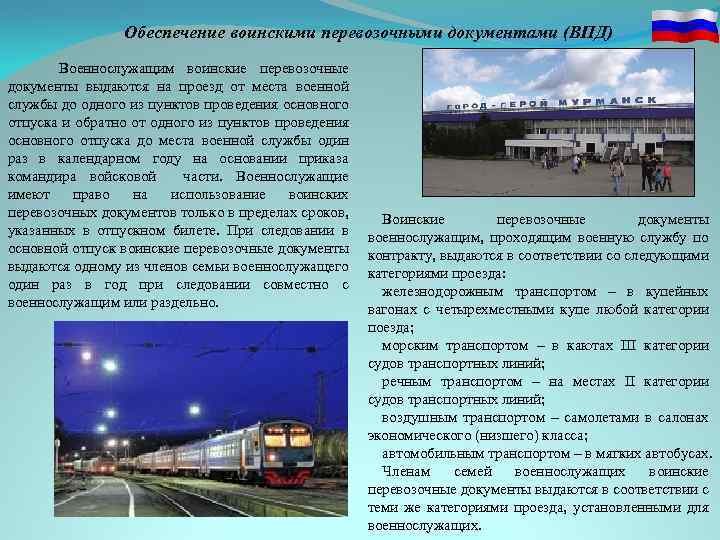 Обеспечение воинскими перевозочными документами (ВПД)

Военнослужащим воинские перевозочные документы выдаются на проезд от места военной службы до одного из пунктов проведения основного отпуска и обратно от одного из пунктов проведения основного отпуска до места военной службы один раз в календарном году на основании приказа командира войсковой части. Военнослужащие имеют право на использование воинских перевозочных документов только в пределах сроков, указанных в отпускном билете. При следовании в основной отпуск воинские перевозочные документы выдаются одному из членов семьи военнослужащего один раз в год при следовании совместно с военнослужащим или раздельно.

ГОРОД - ГЕРОЙ МУРМАНСК

Воинские перевозочные документы военнослужащим, проходящим военную службу по контракту, выдаются в соответствии со следующими категориями проезда:

железнодорожным транспортом – в купейных вагонах с четырехместными купе любой категории поезда;

морским транспортом – в каютах III категории судов транспортных линий;

речным транспортом – на местах II категории судов транспортных линий;

воздушным транспортом – самолетами в салонах экономического (низшего) класса;

автомобильным транспортом – в мягких автобусах.

Членам семей военнослужащих воинские перевозочные документы выдаются в соответствии с теми же категориями проезда, установленными для военнослужащих.